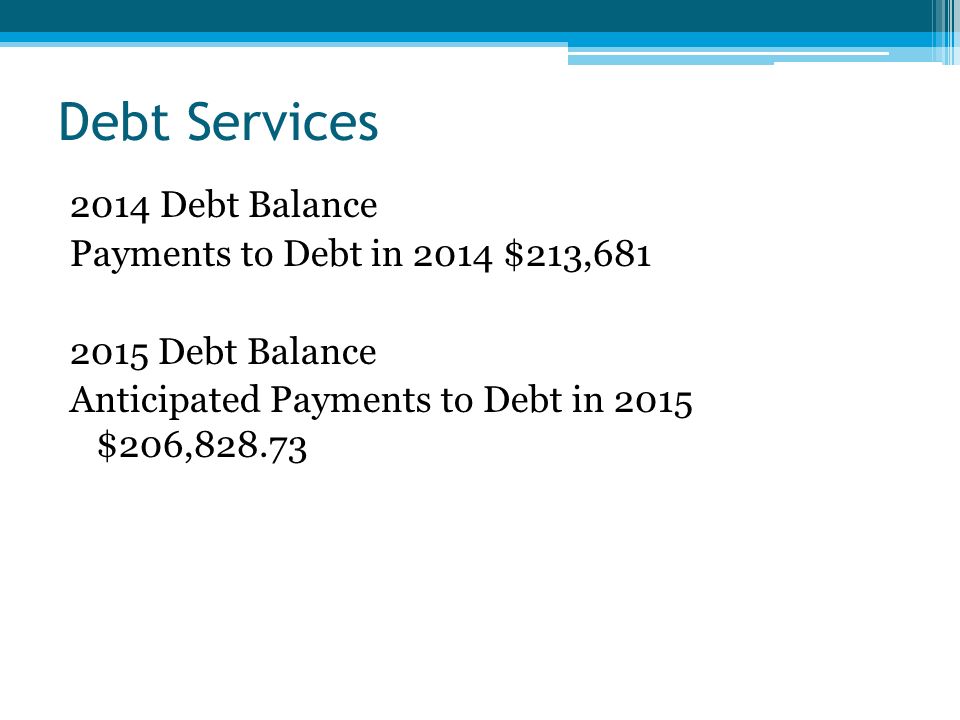 Debt Services

2014 Debt Balance
Payments to Debt in 2014 \$213,681

2015 Debt Balance
Anticipated Payments to Debt in 2015 \$206,828.73